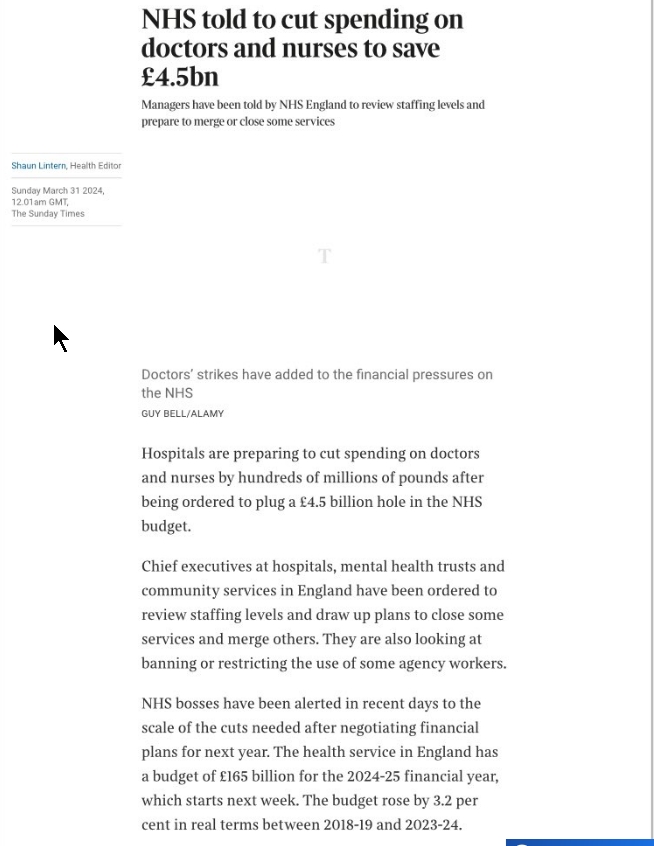 NHS told to cut spending on doctors and nurses to save £4.5bn

Managers have been told by NHS England to review staffing levels and prepare to merge or close some services

Shaun Lintern, Health Editor

Sunday March 31 2024, 12.01am GMT, The Sunday Times

T

Doctors' strikes have added to the financial pressures on the NHS
GUY BELL/ALAMY

Hospitals are preparing to cut spending on doctors and nurses by hundreds of millions of pounds after being ordered to plug a £4.5 billion hole in the NHS budget.

Chief executives at hospitals, mental health trusts and community services in England have been ordered to review staffing levels and draw up plans to close some services and merge others. They are also looking at banning or restricting the use of some agency workers.

NHS bosses have been alerted in recent days to the scale of the cuts needed after negotiating financial plans for next year. The health service in England has a budget of £165 billion for the 2024-25 financial year, which starts next week. The budget rose by 3.2 per cent in real terms between 2018-19 and 2023-24.